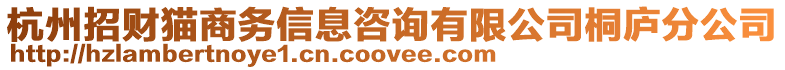 杭州招财猫商务信息咨询有限公司桐庐分公司
http://hzlambertnoye1.cn.coovee.com